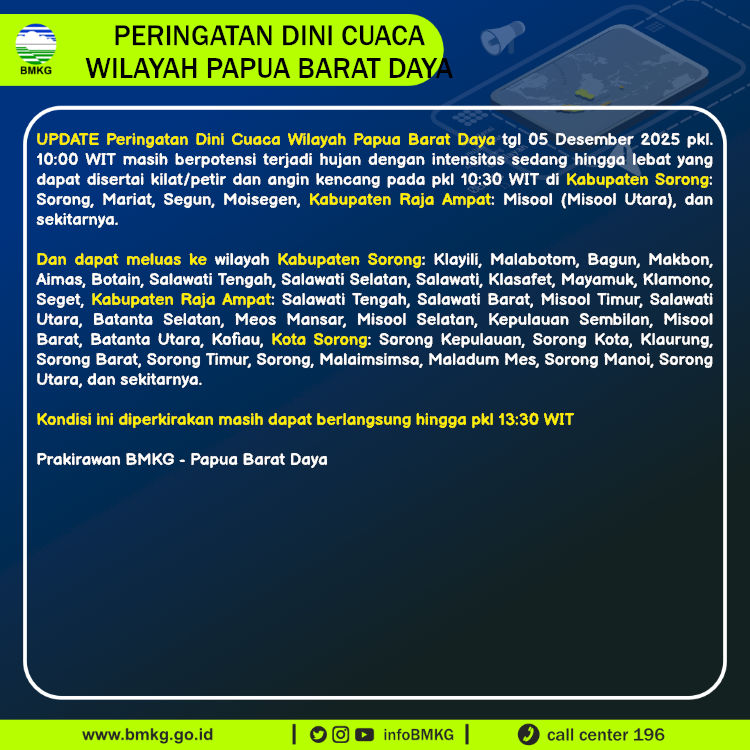 BMKG

PERINGATAN DINI CUACA WILAYAH PAPUA BARAT DAYA

UPDATE Peringatan Dini Cuaca Wilayah Papua Barat Daya tgl 05 Desember 2025 pkl. 10:00 WIT masih berpotensi terjadi hujan dengan intensitas sedang hingga lebat yang dapat disertai kilat/petir dan angin kencang pada pkl 10:30 WIT di Kabupaten Sorong: Sorong, Mariat, Segun, Moisegen, Kabupaten Raja Ampat: Misool (Misool Utara), dan sekitarnya.

Dan dapat meluas ke wilayah Kabupaten Sorong: Klayili, Malabotom, Bagun, Makbon, Aimas, Botain, Salawati Tengah, Salawati Selatan, Salawati, Klasafet, Mayamuk, Klamono, Seget, Kabupaten Raja Ampat: Salawati Tengah, Salawati Barat, Misool Timur, Salawati Utara, Batanta Selatan, Meos Mansar, Misool Selatan, Kepulauan Sembilan, Misool Barat, Batanta Utara, Kofiau, Kota Sorong: Sorong Kepulauan, Sorong Kota, Klaurung, Sorong Barat, Sorong Timur, Sorong, Malaimsimsa, Maladum Mes, Sorong Manoi, Sorong Utara, dan sekitarnya.

Kondisi ini diperkirakan masih dapat berlangsung hingga pkl 13:30 WIT

Prakirawan BMKG - Papua Barat Daya

www.bmkg.go.id | infoBMKG | call center 196